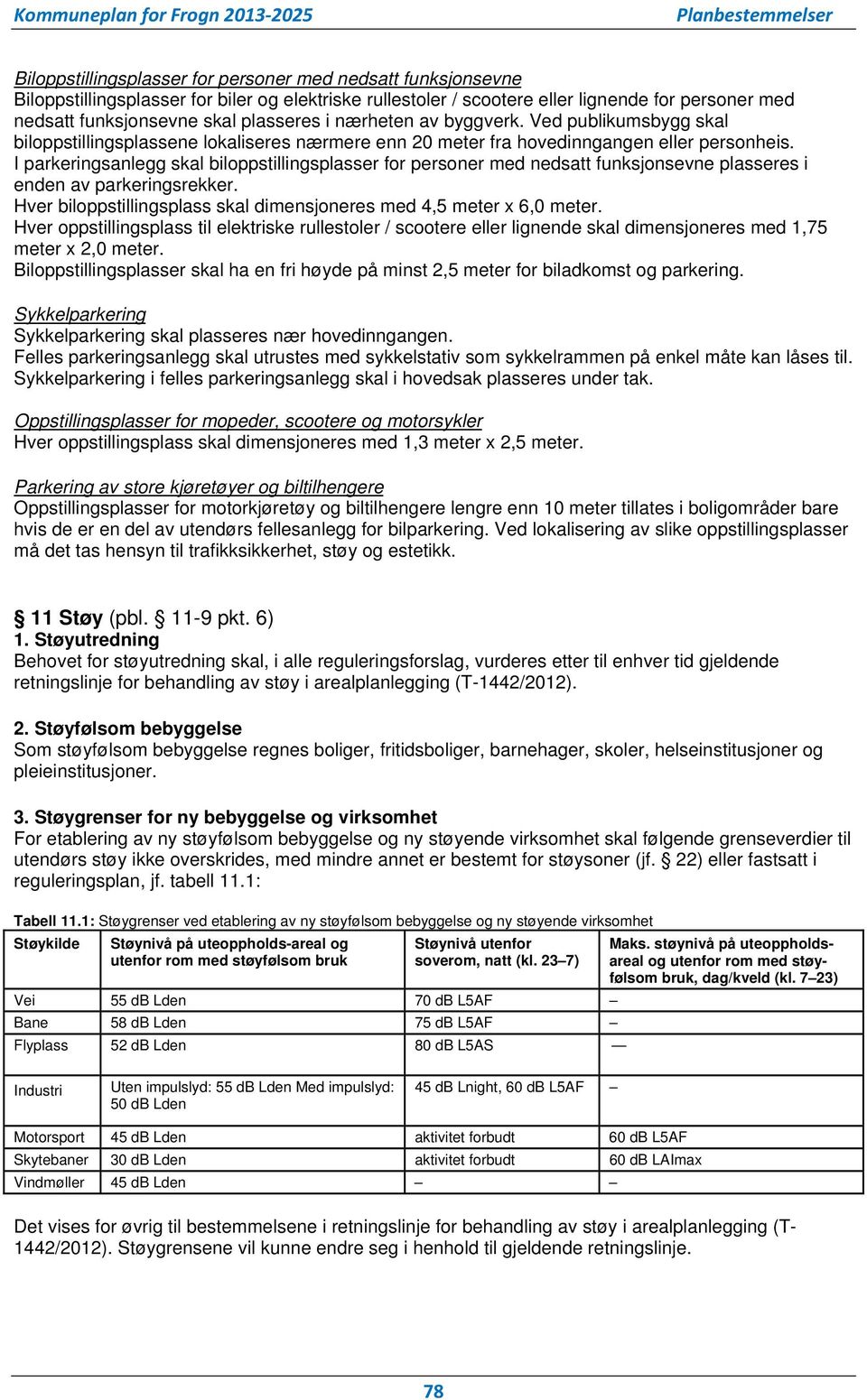 Kommuneplan for Frogn 2013-2025 Planbestemmelser

Biloppstillingsplasser for personer med nedsatt funksjonsevne
Biloppstillingsplasser for biler og elektriske rullestoler / scootere eller lignende for personer med nedsatt funksjonsevne skal plasseres i nærheten av byggverk. Ved publikumsbygg skal biloppstillingsplassene lokaliseres nærmere enn 20 meter fra hovedinngangen eller personheis. I parkeringsanlegg skal biloppstillingsplasser for personer med nedsatt funksjonsevne plasseres i enden av parkeringsrekker.
Hver biloppstillingsplass skal dimensjoneres med 4,5 meter x 6,0 meter.
Hver oppstillingsplass til elektriske rullestoler / scootere eller lignende skal dimensjoneres med 1,75 meter x 2,0 meter.
Biloppstillingsplasser skal ha en fri høyde på minst 2,5 meter for biladkomst og parkering.

Sykkelparkering
Sykkelparkering skal plasseres nær hovedinngangen.
Felles parkeringsanlegg skal utrustes med sykkelstativ som sykkelrammen på enkel måte kan låses til. Sykkelparkering i felles parkeringsanlegg skal i hovedsak plasseres under tak.

Oppstillingsplasser for mopeder, scootere og motorsykler
Hver oppstillingsplass skal dimensjoneres med 1,3 meter x 2,5 meter.

Parkering av store kjøretøyer og biltilhengere
Oppstillingsplasser for motorkjøretøy og biltilhengere lengre enn 10 meter tillates i boligområder bare hvis de er en del av utendørs fellesanlegg for bilparkering. Ved lokalisering av slike oppstillingsplasser må det tas hensyn til trafikksikkerhet, støy og estetikk.

§ 11 Støy (pbl. § 11-9 pkt. 6)
1. Støyutredning
Behovet for støyutredning skal, i alle reguleringsforslag, vurderes etter til enhver tid gjeldende retningslinje for behandling av støy i arealplanlegging (T-1442/2012).

2. Støyfølsom bebyggelse
Som støyfølsom bebyggelse regnes boliger, fritidsboliger, barnehager, skoler, helseinstitusjoner og pleieinstitusjoner.

3. Støygrenser for ny bebyggelse og virksomhet
For etablering av ny støyfølsom bebyggelse og ny støyende virksomhet skal følgende grenseverdier til utendørs støy ikke overskrides, med mindre annet er bestemt for støysoner (jf. § 22) eller fastsatt i reguleringsplan, jf. tabell 11.1:

Tabell 11.1: Støygrenser ved etablering av ny støyfølsom bebyggelse og ny støyende virksomhet

| Støykilde | Støynivå på uteoppholds-areal og utenfor rom med støyfølsom bruk | Støynivå utenfor soverom, natt (kl. 23–7) | Maks. støynivå på uteoppholds-areal og utenfor rom med støy-følsom bruk, dag/kveld (kl. 7–23) |
|---|---|---|---|
| Vei | 55 dB Lden | 70 dB L5AF | – |
| Bane | 58 dB Lden | 75 dB L5AF | – |
| Flyplass | 52 dB Lden | 80 dB L5AS | — |
| Industri | Uten impulslyd: 55 dB Lden Med impulslyd: 50 dB Lden | 45 dB Lnight, 60 dB L5AF | – |
| Motorsport | 45 dB Lden | aktivitet forbudt | 60 dB L5AF |
| Skytebaner | 30 dB Lden | aktivitet forbudt | 60 dB LAImax |
| Vindmøller | 45 dB Lden | – | – |

Det vises for øvrig til bestemmelsene i retningslinje for behandling av støy i arealplanlegging (T-1442/2012). Støygrensene vil kunne endre seg i henhold til gjeldende retningslinje.

78